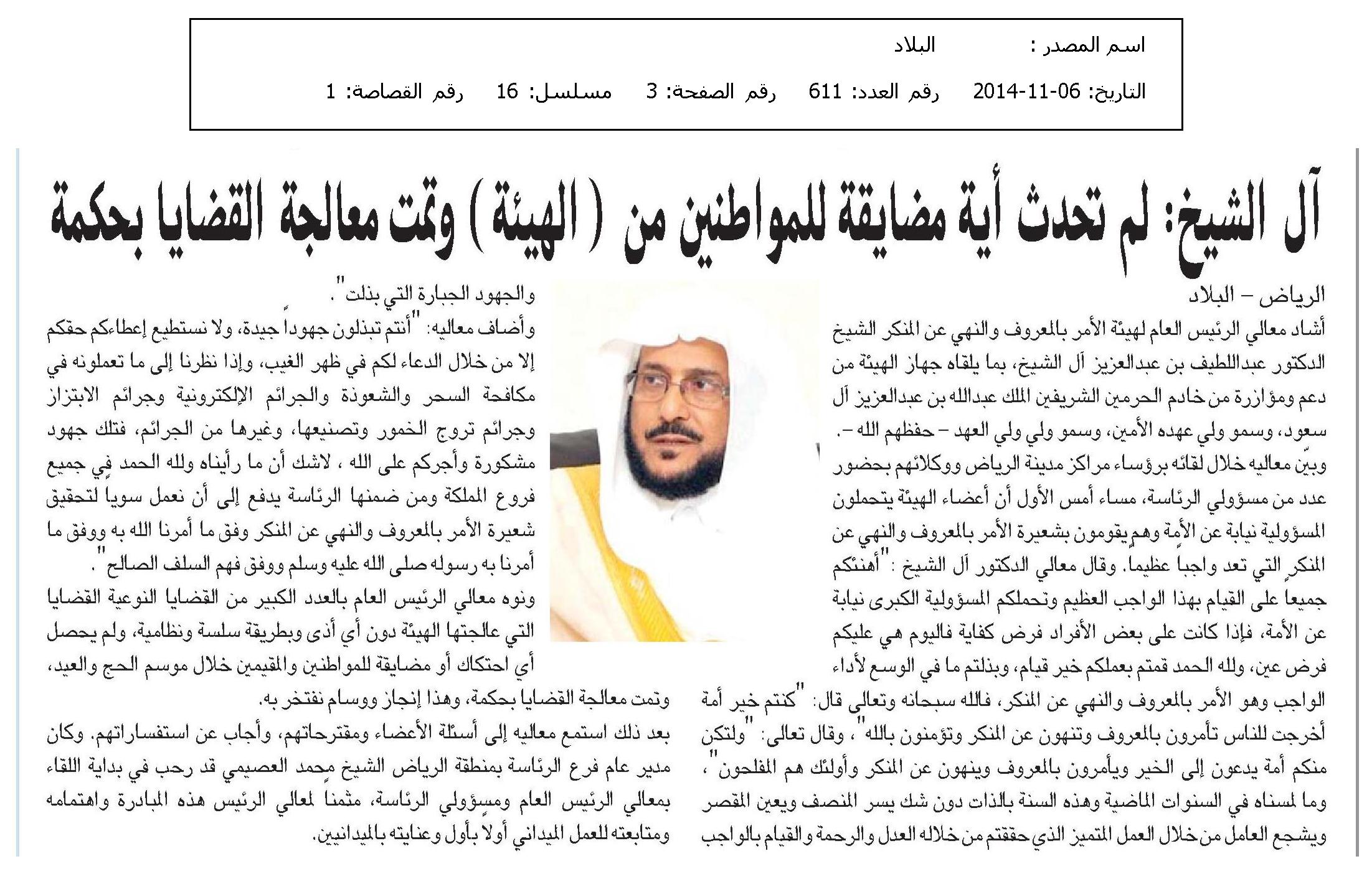 اسم المصدر : البلاد

التاريخ: 06-11-2014 رقم العدد: 611 رقم الصفحة: 3 مسلسل: 16 رقم القصاصة: 1

آل الشيخ: لم تحدث أية مضايقة للمواطنين من ( الهيئة ) وتمت معالجة القضايا بحكمة

الرياض – البلاد

أشاد معالي الرئيس العام لهيئة الأمر بالمعروف والنهي عن المنكر الشيخ الدكتور عبداللطيف بن عبدالعزيز آل الشيخ، بما يلقاه جهاز الهيئة من دعم ومؤازرة من خادم الحرمين الشريفين الملك عبدالله بن عبدالعزيز آل سعود، وسمو ولي عهده الأمين، وسمو ولي ولي العهد – حفظهم الله –.

وبيّن معاليه خلال لقائه برؤساء مراكز مدينة الرياض ووكلائهم بحضور عدد من مسؤولي الرئاسة، مساء أمس الأول أن أعضاء الهيئة يتحملون المسؤولية نيابة عن الأمة وهم يقومون بشعيرة الأمر بالمعروف والنهي عن المنكر التي تعد واجباً عظيما. وقال معالي الدكتور آل الشيخ : "أهنئكم جميعاً على القيام بهذا الواجب العظيم وتحملكم المسؤولية الكبرى نيابة عن الأمة، فإذا كانت على بعض الأفراد فرض كفاية فاليوم هي عليكم فرض عين، ولله الحمد قمتم بعملكم خير قيام، وبذلتم ما في الوسع لأداء الواجب وهو الأمر بالمعروف والنهي عن المنكر، فالله سبحانه وتعالى قال: "كنتم خير أمة أخرجت للناس تأمرون بالمعروف وتنهون عن المنكر وتؤمنون بالله"، وقال تعالى: "ولتكن منكم أمة يدعون إلى الخير ويأمرون بالمعروف وينهون عن المنكر وأولئك هم المفلحون"، وما لمسناه في السنوات الماضية وهذه السنة بالذات دون شك يسر المنصف ويعين المقصر ويشجع العامل من خلال العمل المتميز الذي حققتم من خلاله العدل والرحمة والقيام بالواجب والجهود الجبارة التي بذلت".

وأضاف معاليه: "أنتم تبذلون جهوداً جيدة، ولا نستطيع إعطاءكم حقكم إلا من خلال الدعاء لكم في ظهر الغيب، وإذا نظرنا إلى ما تعملونه في مكافحة السحر والشعوذة والجرائم الإلكترونية وجرائم الابتزاز وجرائم تروج الخمور وتصنيعها، وغيرها من الجرائم، فتلك جهود مشكورة وأجركم على الله ، لاشك أن ما رأيناه ولله الحمد في جميع فروع المملكة ومن ضمنها الرئاسة يدفع إلى أن نعمل سوياً لتحقيق شعيرة الأمر بالمعروف والنهي عن المنكر وفق ما أمرنا الله به ووفق ما أمرنا به رسوله صلى الله عليه وسلم ووفق فهم السلف الصالح".

ونوه معالي الرئيس العام بالعدد الكبير من القضايا النوعية القضايا التي عالجتها الهيئة دون أي أذى وبطريقة سلسة ونظامية، ولم يحصل أي احتكاك أو مضايقة للمواطنين والمقيمين خلال موسم الحج والعيد، وتمت معالجة القضايا بحكمة، وهذا إنجاز ووسام نفتخر به.

بعد ذلك استمع معاليه إلى أسئلة الأعضاء ومقترحاتهم، وأجاب عن استفساراتهم. وكان مدير عام فرع الرئاسة بمنطقة الرياض الشيخ محمد العصيمي قد رحب في بداية اللقاء بمعالي الرئيس العام ومسؤولي الرئاسة، مثمناً لمعالي الرئيس هذه المبادرة واهتمامه ومتابعته للعمل الميداني أولاً بأول وعنايته بالميدانيين.